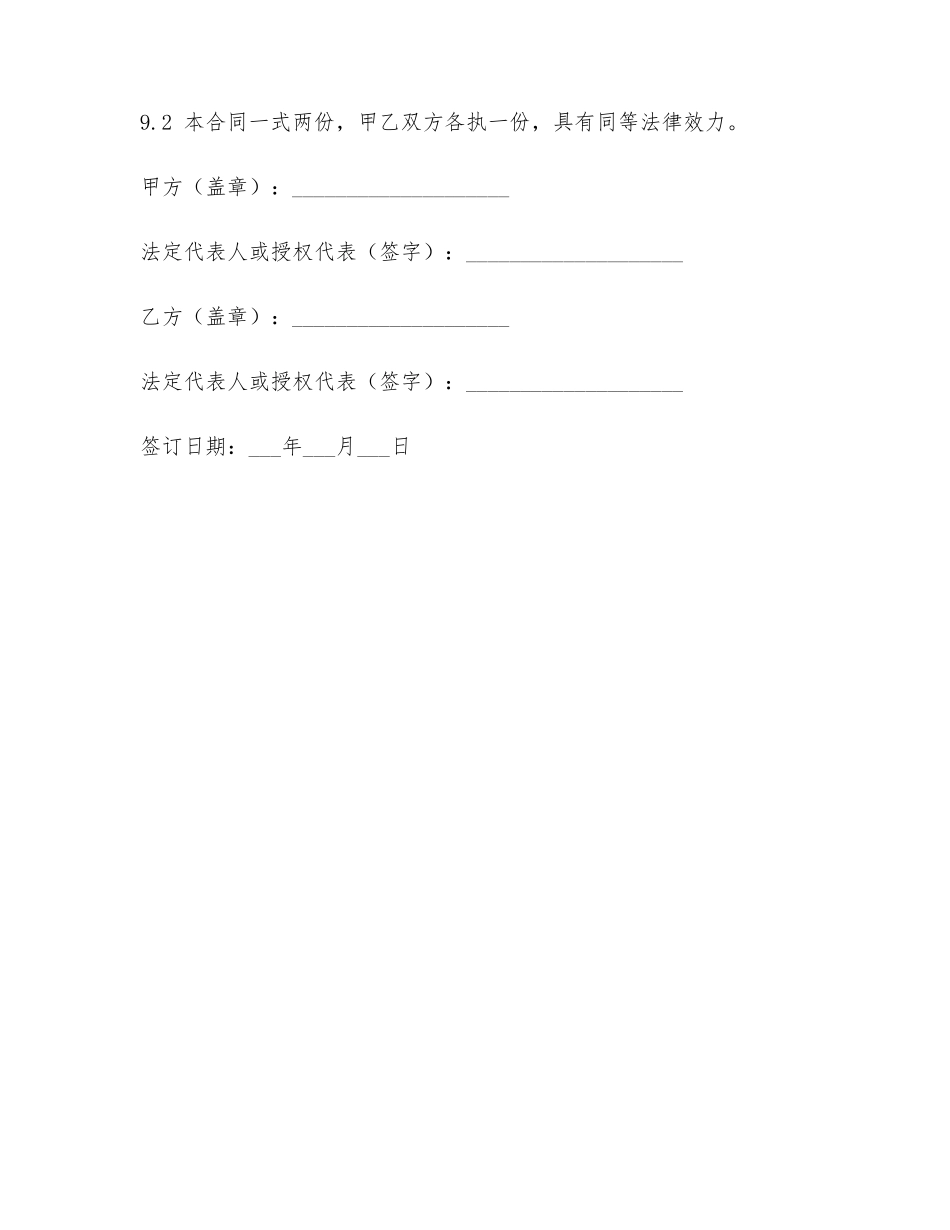 9.2 本合同一式两份，甲乙双方各执一份，具有同等法律效力。

甲方（盖章）：____________________

法定代表人或授权代表（签字）：____________________

乙方（盖章）：____________________

法定代表人或授权代表（签字）：____________________

签订日期：___年___月___日